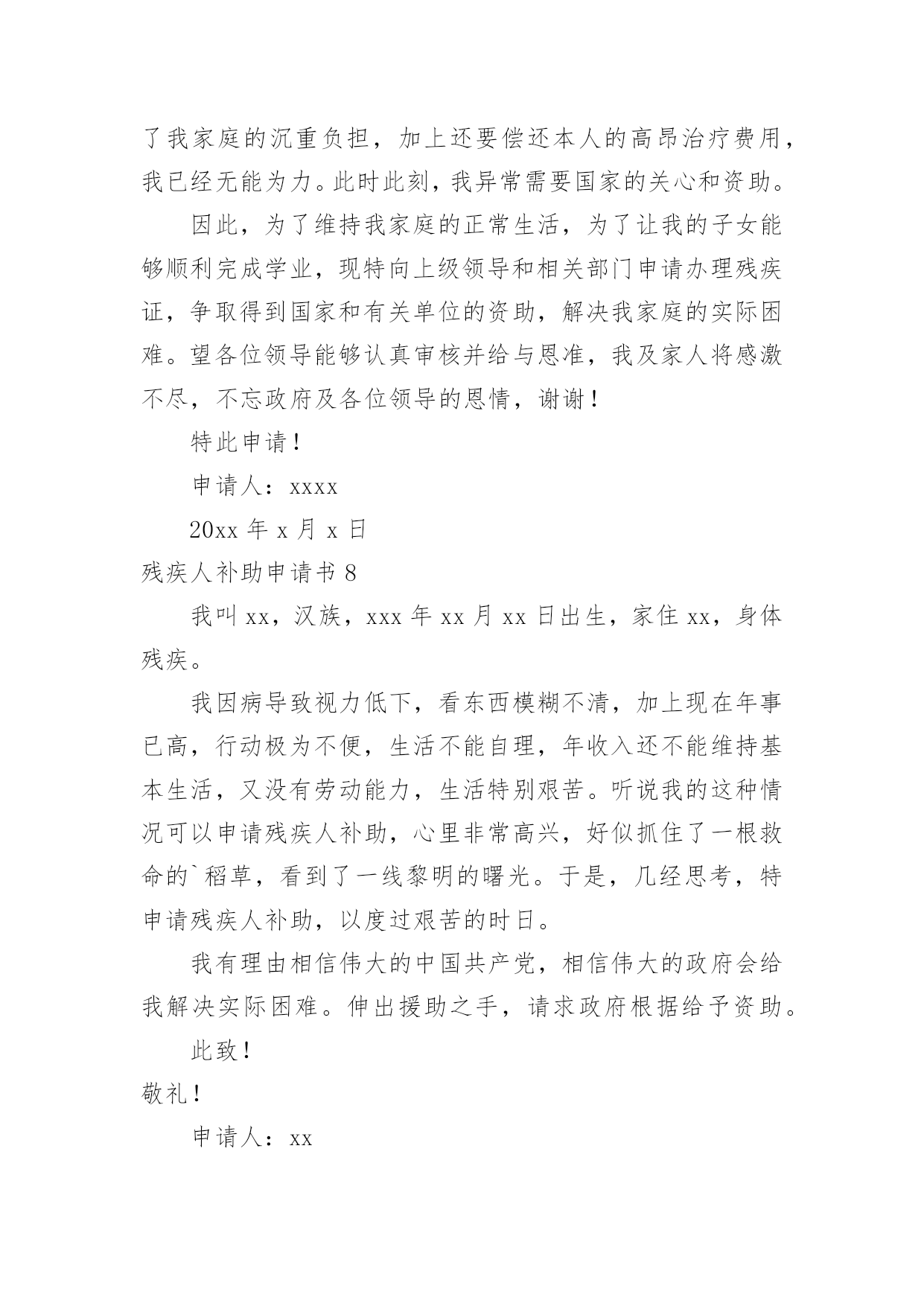 了我家庭的沉重负担，加上还要偿还本人的高昂治疗费用，我已经无能为力。此时此刻，我异常需要国家的关心和资助。

因此，为了维持我家庭的正常生活，为了让我的子女能够顺利完成学业，现特向上级领导和相关部门申请办理残疾证，争取得到国家和有关单位的资助，解决我家庭的实际困难。望各位领导能够认真审核并给与恩准，我及家人将感激不尽，不忘政府及各位领导的恩情，谢谢！

特此申请！

申请人：xxxx

20xx 年 x 月 x 日

残疾人补助申请书 8

我叫 xx，汉族，xxx 年 xx 月 xx 日出生，家住 xx，身体残疾。

我因病导致视力低下，看东西模糊不清，加上现在年事已高，行动极为不便，生活不能自理，年收入还不能维持基本生活，又没有劳动能力，生活特别艰苦。听说我的这种情况可以申请残疾人补助，心里非常高兴，好似抓住了一根救命的`稻草，看到了一线黎明的曙光。于是，几经思考，特申请残疾人补助，以度过艰苦的时日。

我有理由相信伟大的中国共产党，相信伟大的政府会给我解决实际困难。伸出援助之手，请求政府根据给予资助。

此致！

敬礼！

申请人：xx